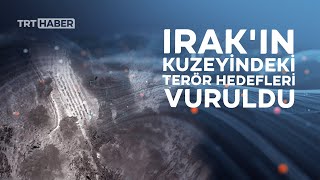 TRT HABER

IRAK'IN KUZEYİNDEKİ TERÖR HEDEFLERİ VURULDU